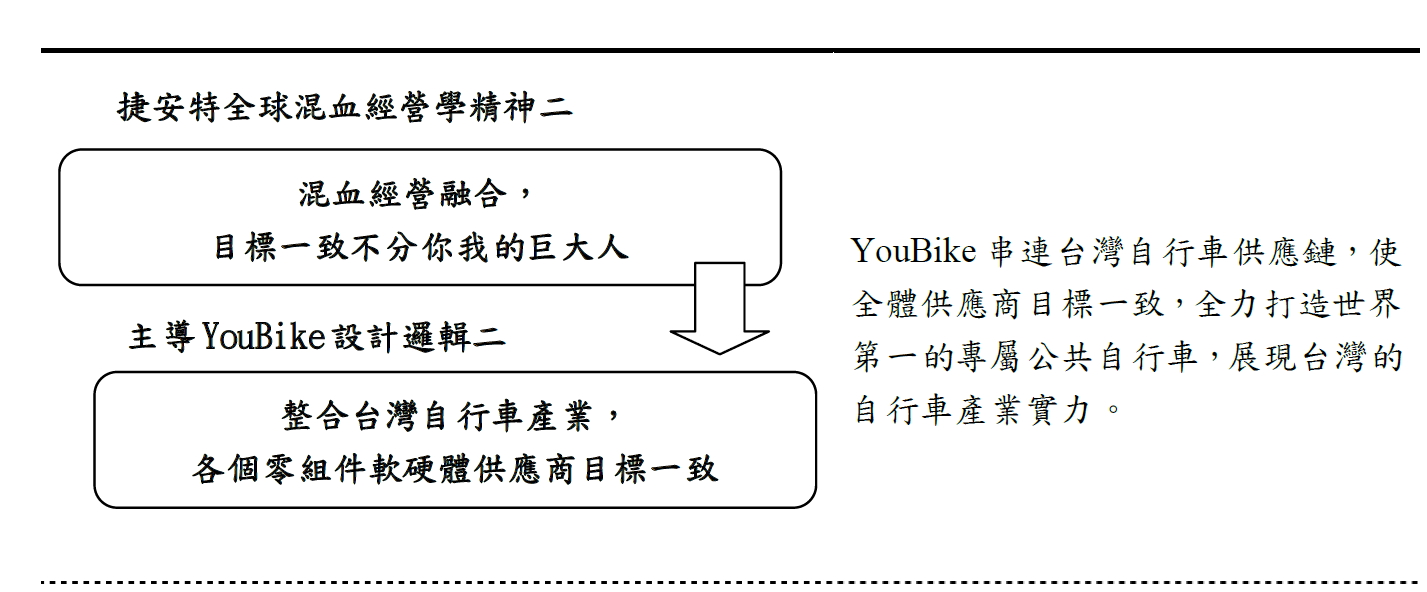 捷安特全球混血經營學精神二

混血經營融合，
目標一致不分你我的巨大人

主導YouBike設計邏輯二

整合台灣自行車產業，
各個零組件軟硬體供應商目標一致

YouBike 串連台灣自行車供應鏈，使全體供應商目標一致，全力打造世界第一的專屬公共自行車，展現台灣的自行車產業實力。